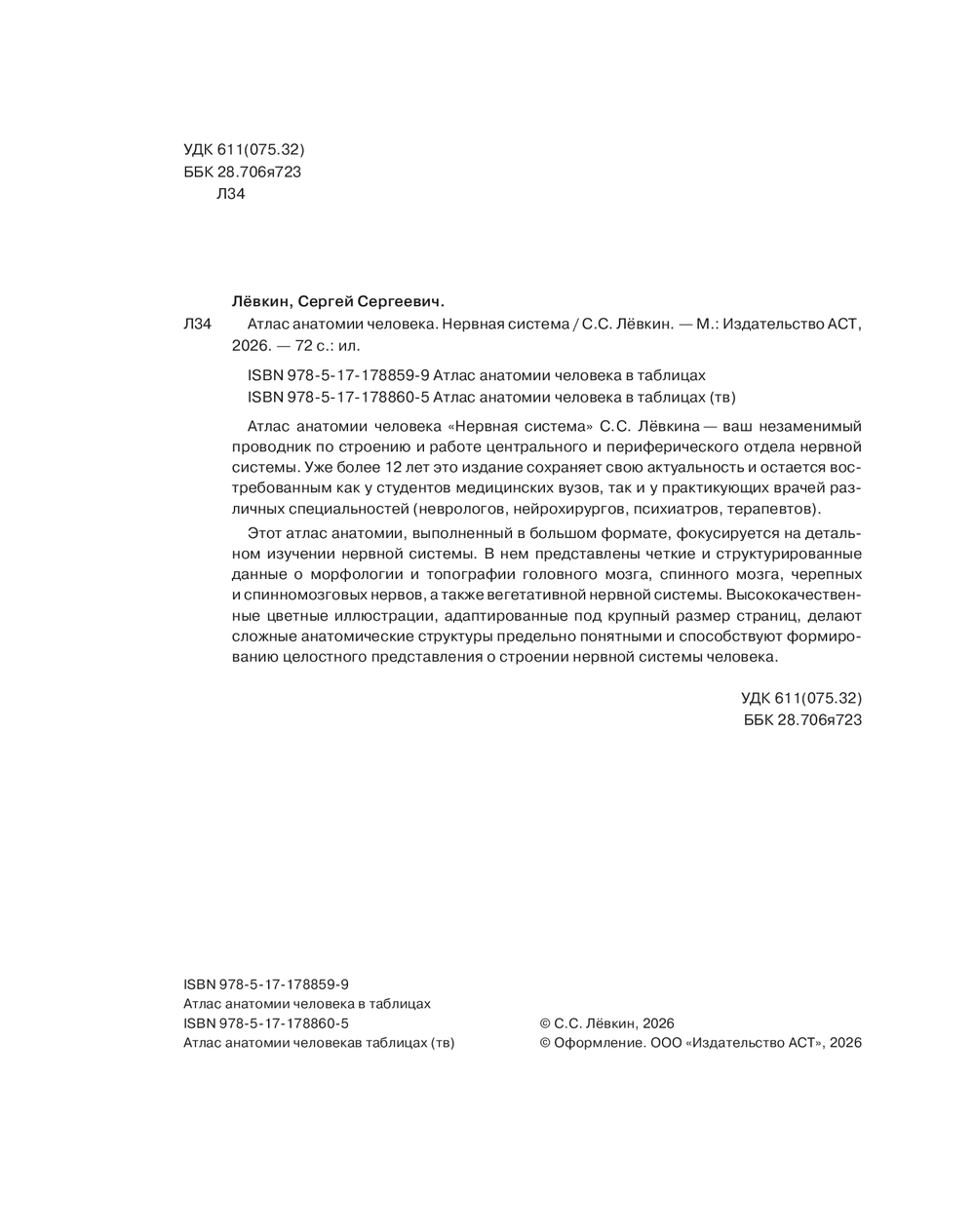 УДК 611(075.32)
ББК 28.706я723
Л34

Лёвкин, Сергей Сергеевич.

Л34 Атлас анатомии человека. Нервная система / С.С. Лёвкин. — М.: Издательство АСТ, 2026. — 72 с.: ил.

ISBN 978-5-17-178859-9 Атлас анатомии человека в таблицах
ISBN 978-5-17-178860-5 Атлас анатомии человека в таблицах (тв)

Атлас анатомии человека «Нервная система» С.С. Лёвкина — ваш незаменимый проводник по строению и работе центрального и периферического отдела нервной системы. Уже более 12 лет это издание сохраняет свою актуальность и остается востребованным как у студентов медицинских вузов, так и у практикующих врачей различных специальностей (неврологов, нейрохирургов, психиатров, терапевтов).

Этот атлас анатомии, выполненный в большом формате, фокусируется на детальном изучении нервной системы. В нем представлены четкие и структурированные данные о морфологии и топографии головного мозга, спинного мозга, черепных и спинномозговых нервов, а также вегетативной нервной системы. Высококачественные цветные иллюстрации, адаптированные под крупный размер страниц, делают сложные анатомические структуры предельно понятными и способствуют формированию целостного представления о строении нервной системы человека.

УДК 611(075.32)
ББК 28.706я723

ISBN 978-5-17-178859-9
Атлас анатомии человека в таблицах
ISBN 978-5-17-178860-5
Атлас анатомии человекав таблицах (тв)

© С.С. Лёвкин, 2026
© Оформление. ООО «Издательство АСТ», 2026